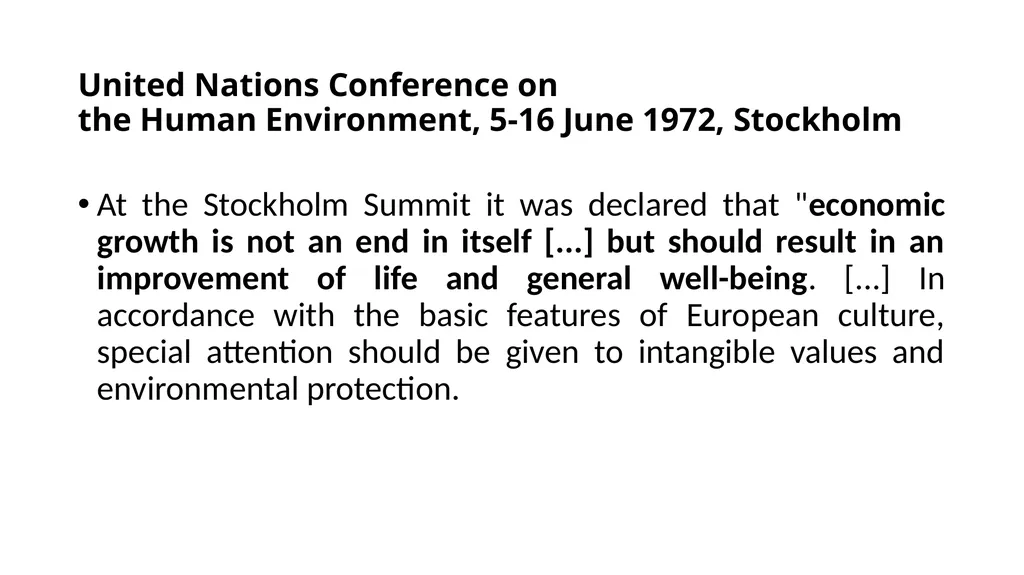 United Nations Conference on
the Human Environment, 5-16 June 1972, Stockholm

• At the Stockholm Summit it was declared that "economic growth is not an end in itself [...] but should result in an improvement of life and general well-being. [...] In accordance with the basic features of European culture, special attention should be given to intangible values and environmental protection.